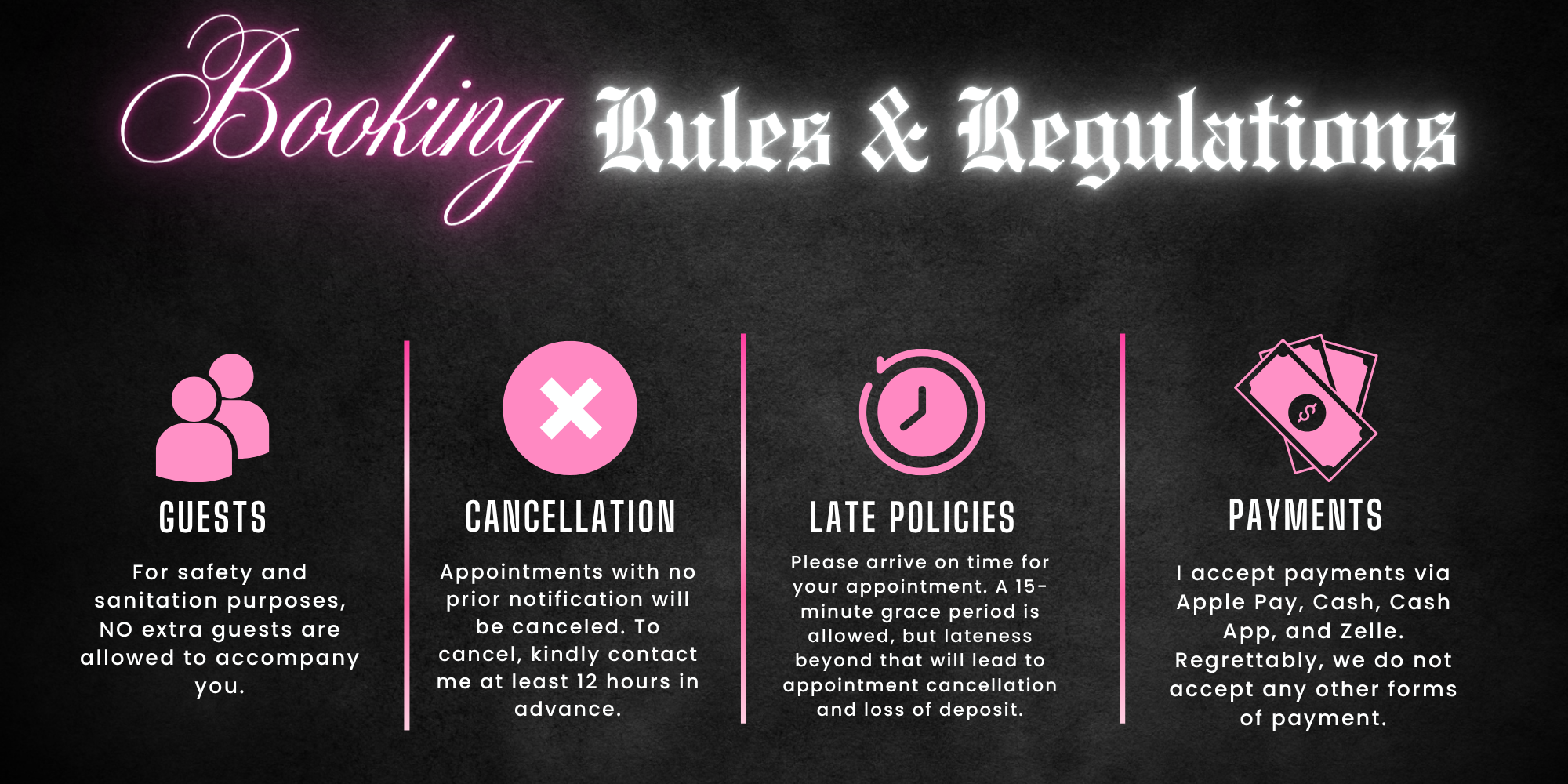 Booking Rules & Regulations

GUESTS

For safety and sanitation purposes, NO extra guests are allowed to accompany you.

CANCELLATION

Appointments with no prior notification will be canceled. To cancel, kindly contact me at least 12 hours in advance.

LATE POLICIES

Please arrive on time for your appointment. A 15-minute grace period is allowed, but lateness beyond that will lead to appointment cancellation and loss of deposit.

PAYMENTS

I accept payments via Apple Pay, Cash, Cash App, and Zelle. Regrettably, we do not accept any other forms of payment.